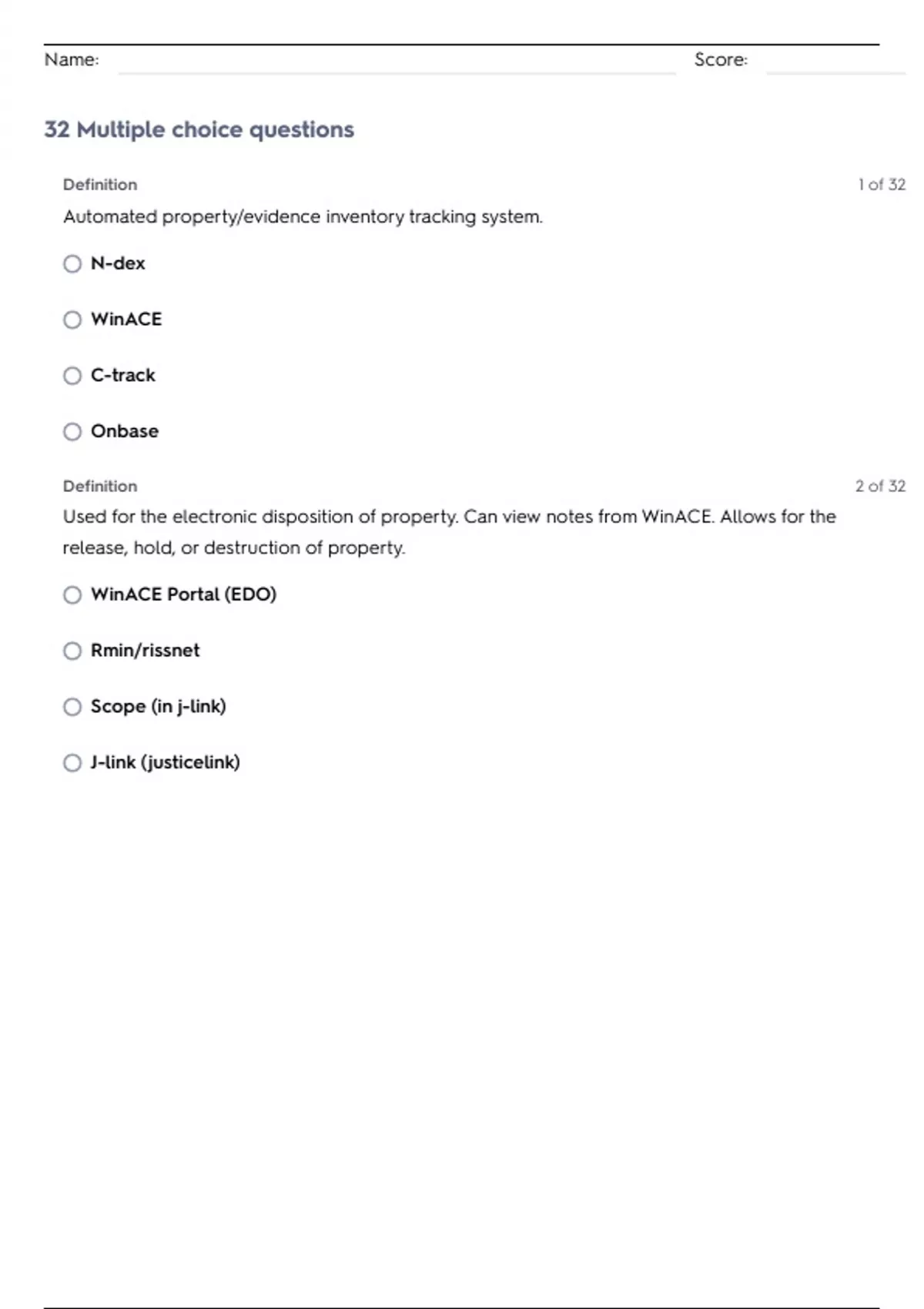 Name: Score:

32 Multiple choice questions

Definition

1 of 32

Automated property/evidence inventory tracking system.

N-dex

WinACE

C-track

Onbase

Definition

2 of 32

Used for the electronic disposition of property. Can view notes from WinACE. Allows for the release, hold, or destruction of property.

WinACE Portal (EDO)

Rmin/rissnet

Scope (in j-link)

J-link (justicelink)